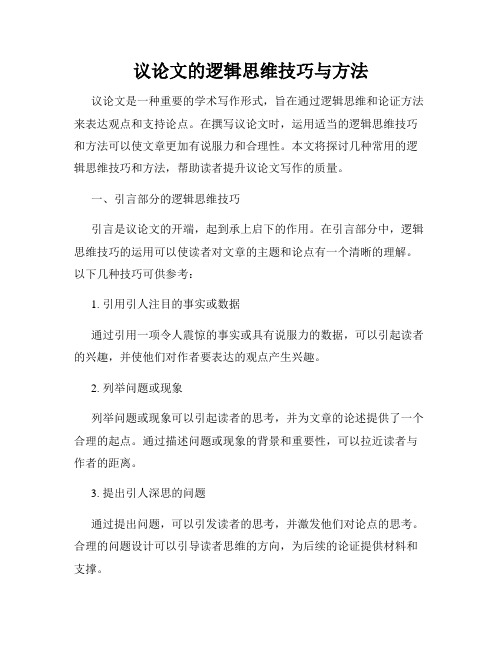 议论文的逻辑思维技巧与方法

议论文是一种重要的学术写作形式，旨在通过逻辑思维和论证方法来表达观点和支持论点。在撰写议论文时，运用适当的逻辑思维技巧和方法可以使文章更加有说服力和合理性。本文将探讨几种常用的逻辑思维技巧和方法，帮助读者提升议论文写作的质量。

一、引言部分的逻辑思维技巧

引言是议论文的开端，起到承上启下的作用。在引言部分中，逻辑思维技巧的运用可以使读者对文章的主题和论点有一个清晰的理解。以下几种技巧可供参考：

1. 引用引人注目的事实或数据

通过引用一项令人震惊的事实或具有说服力的数据，可以引起读者的兴趣，并使他们对作者要表达的观点产生兴趣。

2. 列举问题或现象

列举问题或现象可以引起读者的思考，并为文章的论述提供了一个合理的起点。通过描述问题或现象的背景和重要性，可以拉近读者与作者的距离。

3. 提出引人深思的问题

通过提出问题，可以引发读者的思考，并激发他们对论点的思考。合理的问题设计可以引导读者思维的方向，为后续的论证提供材料和支撑。